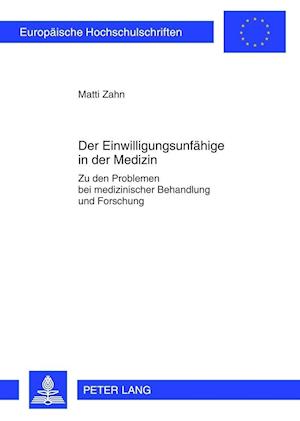 Europäische Hochschulschriften

Matti Zahn

Der Einwilligungsunfähige in der Medizin

Zu den Problemen bei medizinischer Behandlung und Forschung

PETER LANG